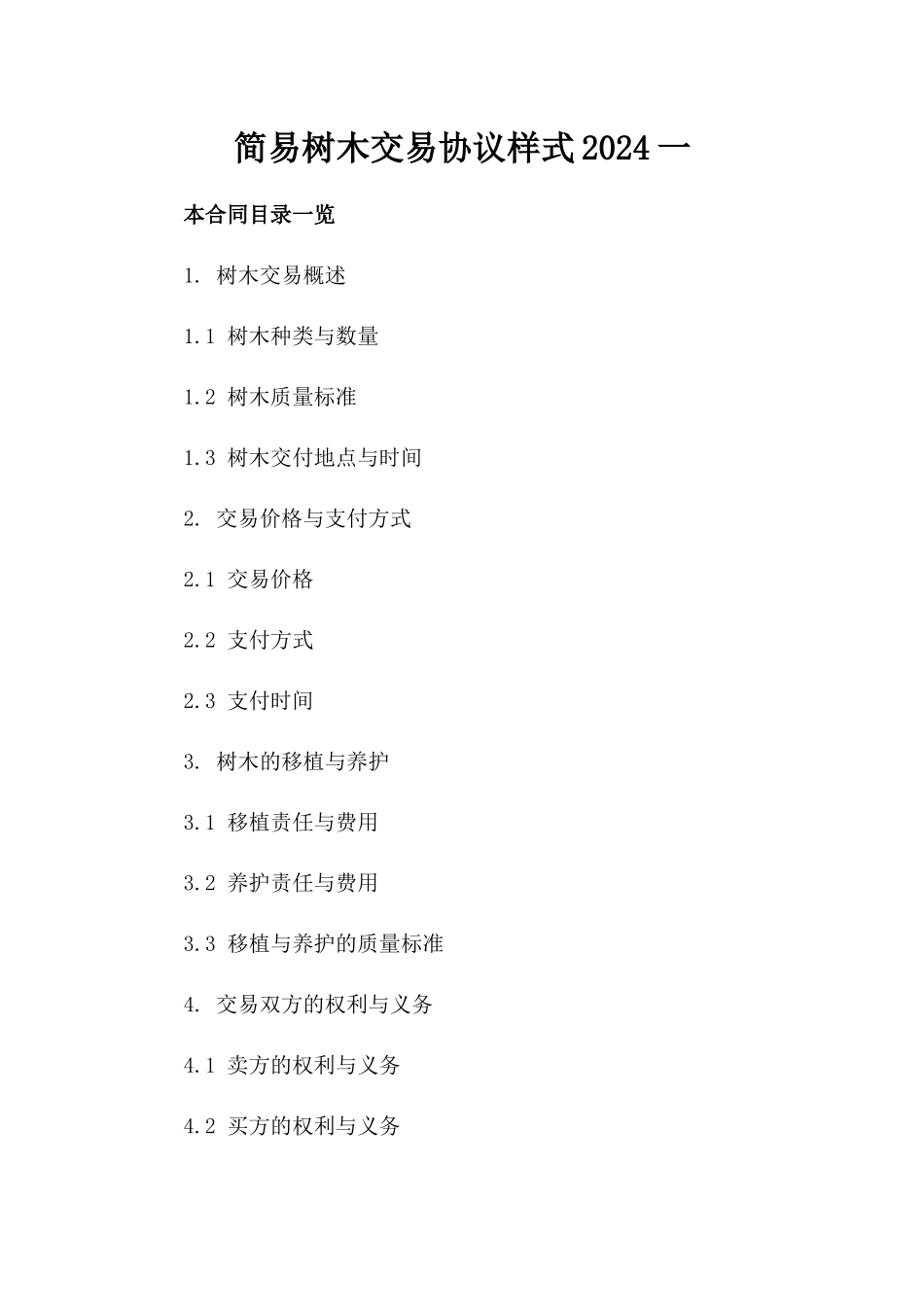 简易树木交易协议样式2024一

本合同目录一览

1. 树木交易概述

1.1 树木种类与数量

1.2 树木质量标准

1.3 树木交付地点与时间

2. 交易价格与支付方式

2.1 交易价格

2.2 支付方式

2.3 支付时间

3. 树木的移植与养护

3.1 移植责任与费用

3.2 养护责任与费用

3.3 移植与养护的质量标准

4. 交易双方的权利与义务

4.1 卖方的权利与义务

4.2 买方的权利与义务